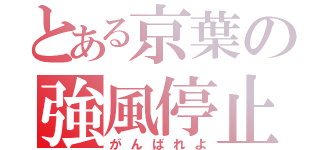 とある京葉の
強風停止
がんばれよ